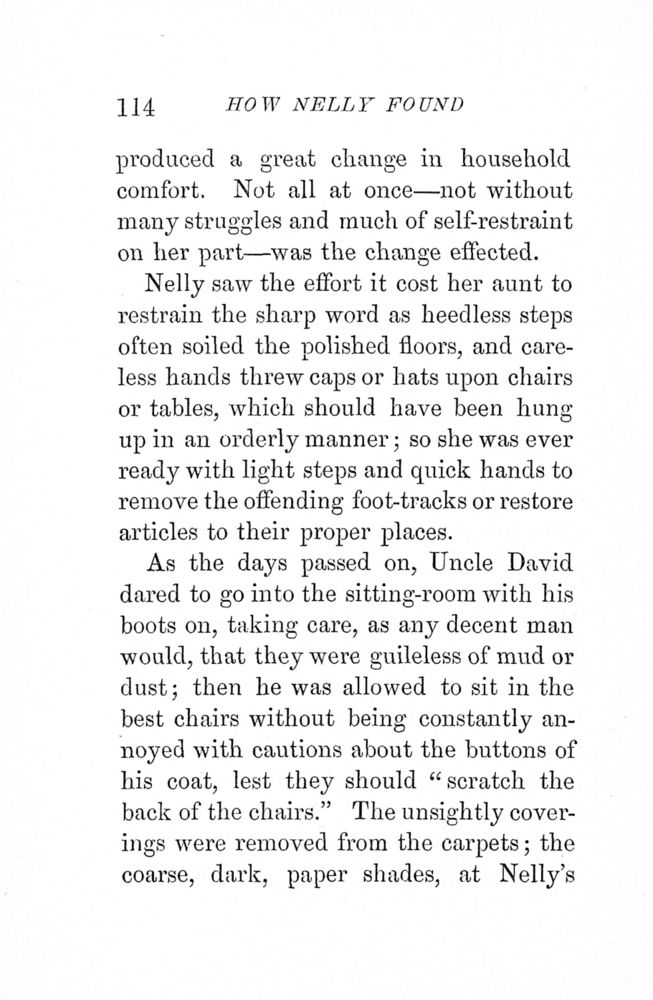 114 HOW NELLY FOUND

produced a great change in household comfort. Not all at once—not without many struggles and much of self-restraint on her part—was the change effected.

Nelly saw the effort it cost her aunt to restrain the sharp word as heedless steps often soiled the polished floors, and careless hands threw caps or hats upon chairs or tables, which should have been hung up in an orderly manner; so she was ever ready with light steps and quick hands to remove the offending foot-tracks or restore articles to their proper places.

As the days passed on, Uncle David dared to go into the sitting-room with his boots on, taking care, as any decent man would, that they were guileless of mud or dust; then he was allowed to sit in the best chairs without being constantly annoyed with cautions about the buttons of his coat, lest they should "scratch the back of the chairs." The unsightly coverings were removed from the carpets; the coarse, dark, paper shades, at Nelly's